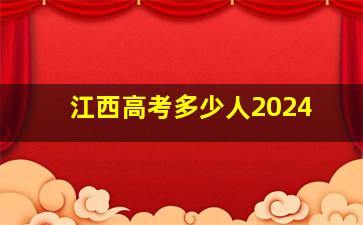 江西高考多少人2024